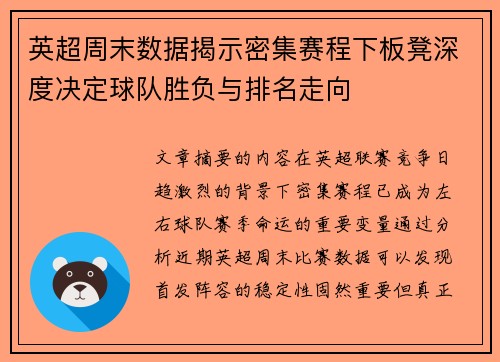 英超周末数据揭示密集赛程下板凳深度决定球队胜负与排名走向

文章摘要的内容在英超联赛竞争日趋激烈的背景下密集赛程已成为左右球队赛季命运的重要变量通过分析近期英超周末比赛数据可以发现首发阵容的稳定性固然重要但真正